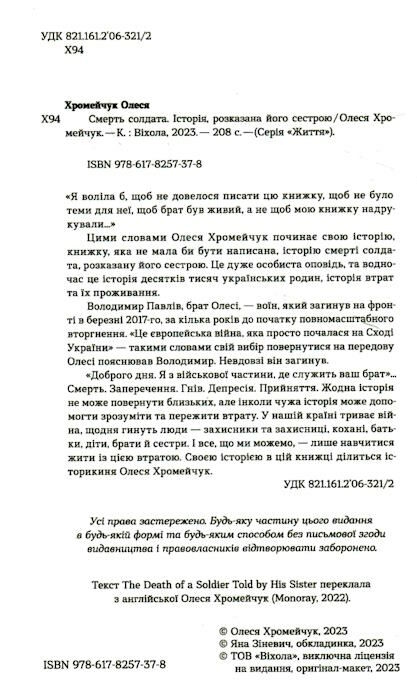 УДК 821.161.2'06-321/2
Х94

Хромейчук Олеся
Х94 Смерть солдата. Історія, розказана його сестрою / Олеся Хромейчук. — К. : Віхола, 2023. — 208 с. — (Серія «Життя»).

ISBN 978-617-8257-37-8

«Я воліла б, щоб не довелося писати цю книжку, щоб не було теми для неї, щоб брат був живий, а не щоб мою книжку надрукували...»

Цими словами Олеся Хромейчук починає свою історію, книжку, яка не мала би бути написана, історію смерті солдата, розказану його сестрою. Це дуже особиста оповідь, та водночас це історія десятків тисяч українських родин, історія втрат та їх проживання.

Володимир Павлів, брат Олесі, — воїн, який загинув на фронті в березні 2017-го, за кілька років до початку повномасштабного вторгнення. «Це європейська війна, яка просто почалася на Сході України» — такими словами свій вибір повернутися на передову Олесі пояснював Володимир. Невдовзі він загинув.

«Доброго дня. Я з військової частини, де служить ваш брат»... Смерть. Заперечення. Гнів. Депресія. Прийняття. Жодна історія не може повернути близьких, але інколи чужа історія може допомогти зрозуміти та пережити втрату. У нашій країні триває війна, щодня гинуть люди — захисники та захисниці, кохані, батьки, діти, брати й сестри. І все, що ми можемо, — лише навчитися жити із цією втратою. Своєю історією в цій книжці ділиться історикиня Олеся Хромейчук.

УДК 821.161.2'06-321/2

Усі права застережено. Будь-яку частину цього видання в будь-якій формі та будь-яким способом без письмової згоди видавництва і правовласників відтворювати заборонено.

Текст The Death of a Soldier Told by His Sister переклала з англійської Олеся Хромейчук (Monoray, 2022).

© Олеся Хромейчук, 2023
© Яна Зіневич, обкладинка, 2023
© ТОВ «Віхола», виключна ліцензія на видання, оригінал-макет, 2023

ISBN 978-617-8257-37-8